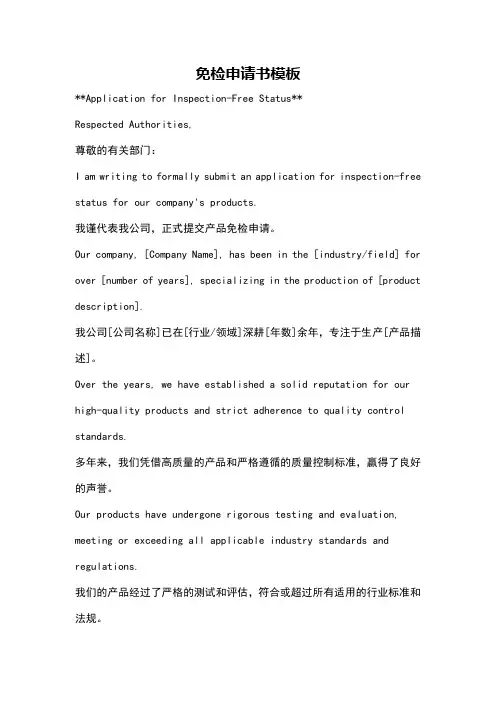 免检申请书模板

**Application for Inspection-Free Status**

Respected Authorities,

尊敬的有关部门：

I am writing to formally submit an application for inspection-free status for our company's products.

我谨代表我公司，正式提交产品免检申请。

Our company, [Company Name], has been in the [industry/field] for over [number of years], specializing in the production of [product description].

我公司[公司名称]已在[行业/领域]深耕[年数]余年，专注于生产[产品描述]。

Over the years, we have established a solid reputation for our high-quality products and strict adherence to quality control standards.

多年来，我们凭借高质量的产品和严格遵循的质量控制标准，赢得了良好的声誉。

Our products have undergone rigorous testing and evaluation, meeting or exceeding all applicable industry standards and regulations.

我们的产品经过了严格的测试和评估，符合或超过所有适用的行业标准和法规。